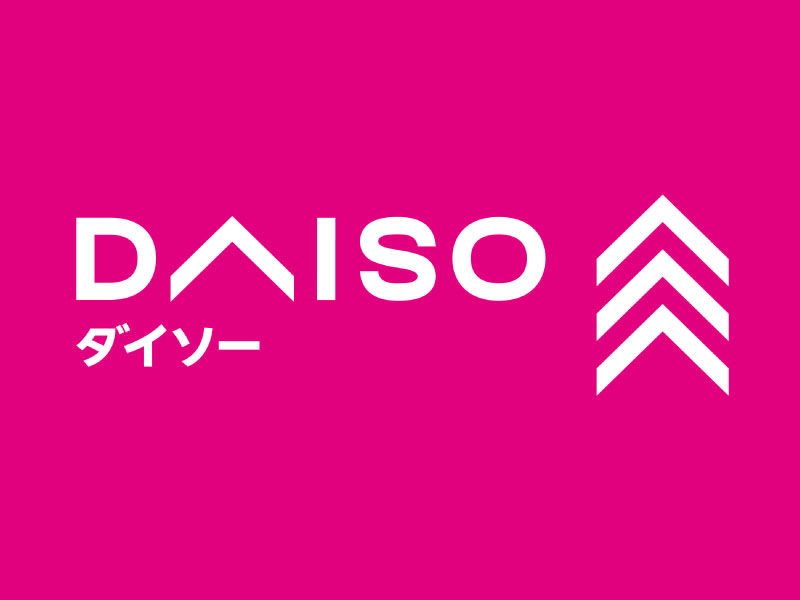 DAISO
ダイソー